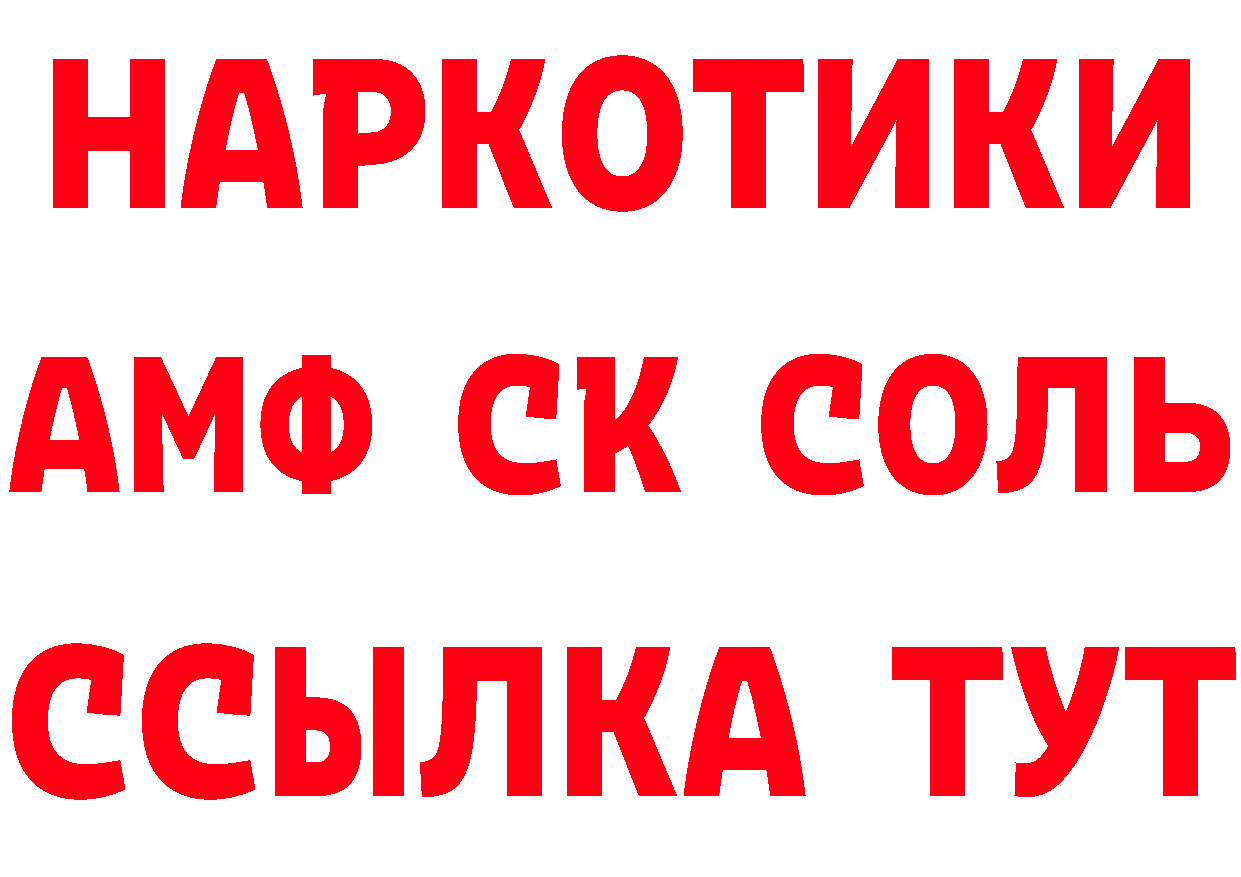 НАРКОТИКИ
АМФ СК СОЛЬ
ССЫЛКА ТУТ